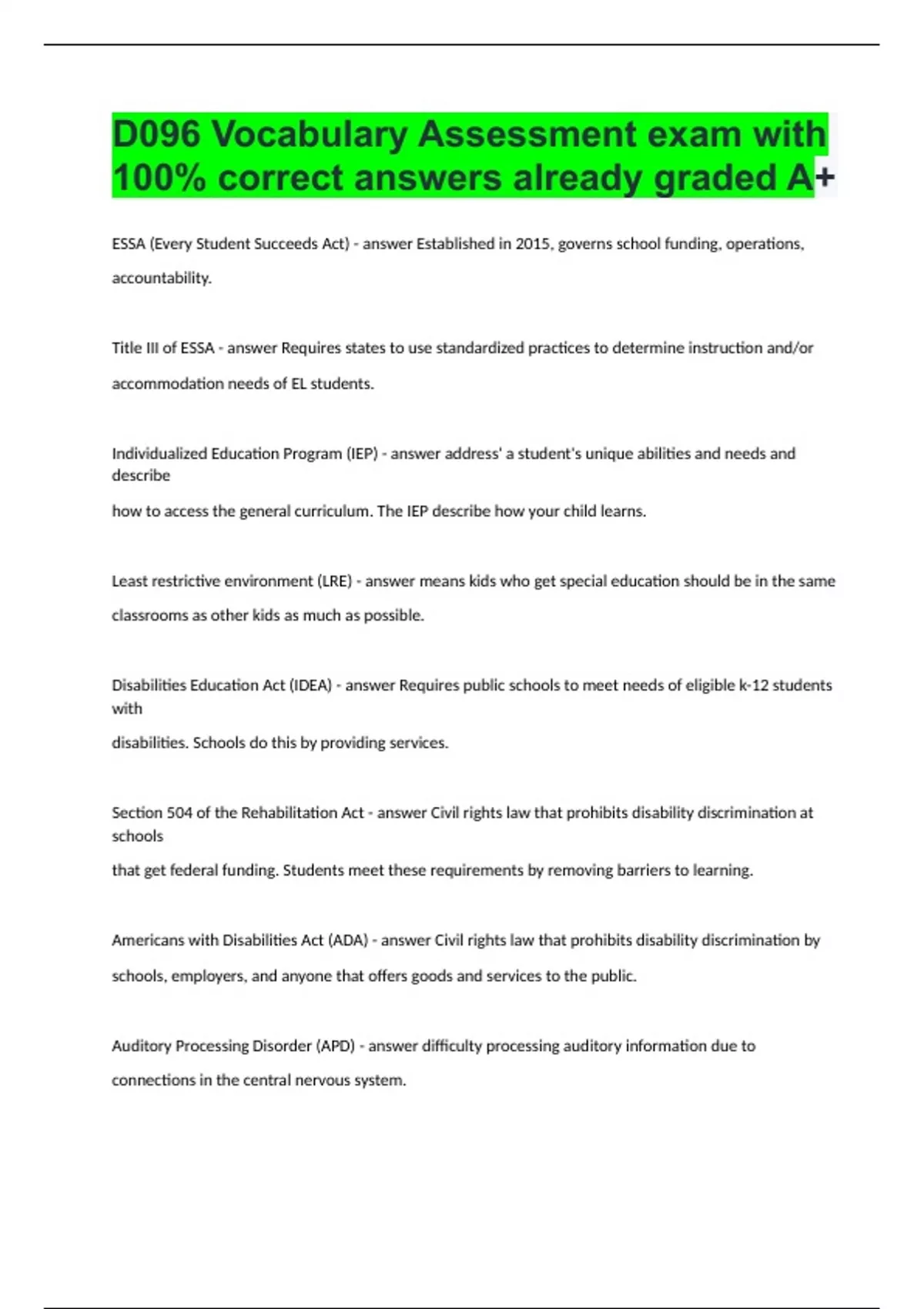 D096 Vocabulary Assessment exam with 100% correct answers already graded A+

ESSA (Every Student Succeeds Act) - answer Established in 2015, governs school funding, operations, accountability.

Title III of ESSA - answer Requires states to use standardized practices to determine instruction and/or accommodation needs of EL students.

Individualized Education Program (IEP) - answer address' a student's unique abilities and needs and describe how to access the general curriculum. The IEP describe how your child learns.

Least restrictive environment (LRE) - answer means kids who get special education should be in the same classrooms as other kids as much as possible.

Disabilities Education Act (IDEA) - answer Requires public schools to meet needs of eligible k-12 students with disabilities. Schools do this by providing services.

Section 504 of the Rehabilitation Act - answer Civil rights law that prohibits disability discrimination at schools that get federal funding. Students meet these requirements by removing barriers to learning.

Americans with Disabilities Act (ADA) - answer Civil rights law that prohibits disability discrimination by schools, employers, and anyone that offers goods and services to the public.

Auditory Processing Disorder (APD) - answer difficulty processing auditory information due to connections in the central nervous system.